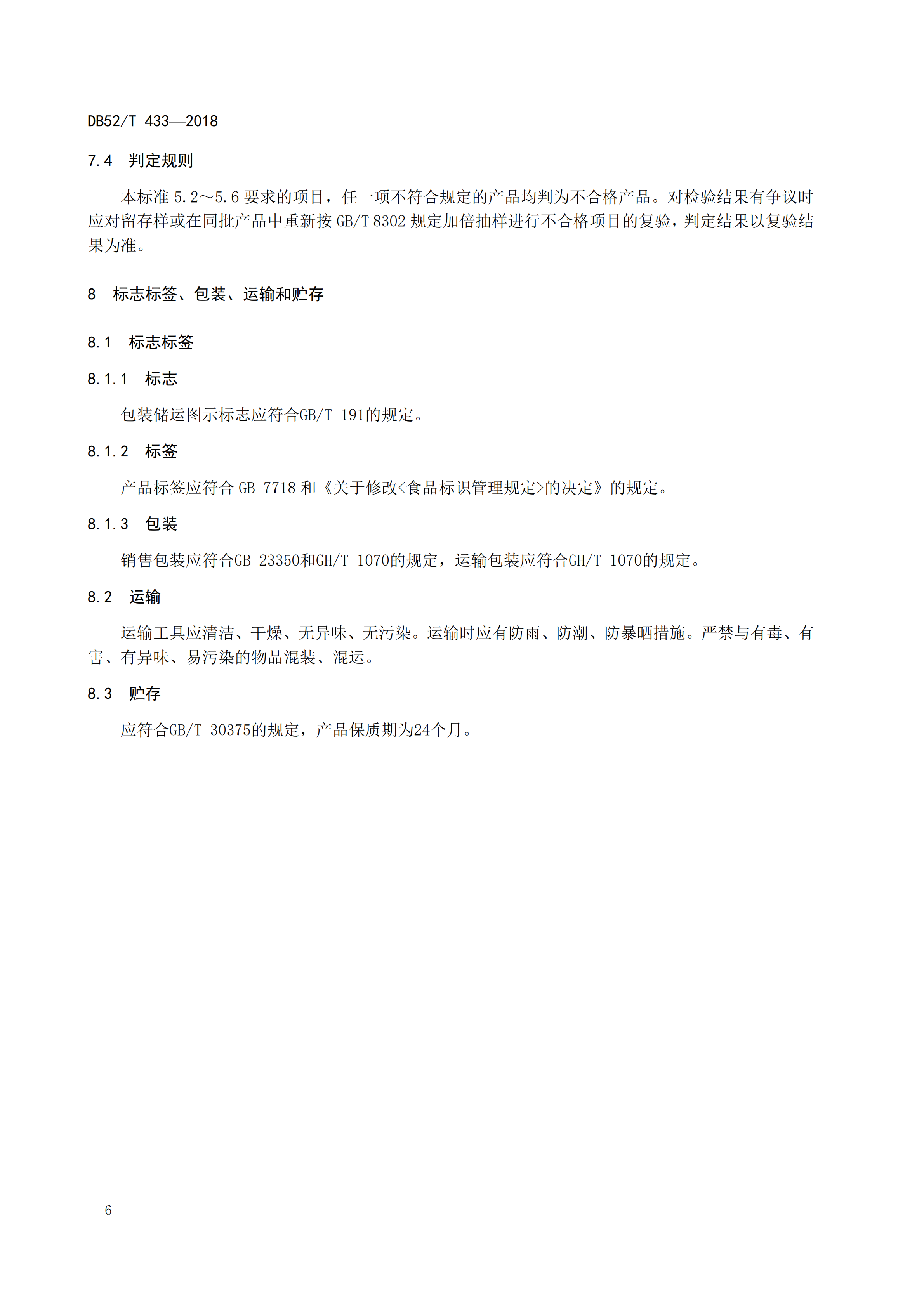 DB52/T 433—2018

7.4 判定规则

本标准 5.2～5.6 要求的项目，任一项不符合规定的产品均判为不合格产品。对检验结果有争议时应对留存样或在同批产品中重新按 GB/T 8302 规定加倍抽样进行不合格项目的复验，判定结果以复验结果为准。

8 标志标签、包装、运输和贮存

8.1 标志标签

8.1.1 标志

包装储运图示标志应符合GB/T 191的规定。

8.1.2 标签

产品标签应符合 GB 7718 和《关于修改<食品标识管理规定>的决定》的规定。

8.1.3 包装

销售包装应符合GB 23350和GH/T 1070的规定，运输包装应符合GH/T 1070的规定。

8.2 运输

运输工具应清洁、干燥、无异味、无污染。运输时应有防雨、防潮、防暴晒措施。严禁与有毒、有害、有异味、易污染的物品混装、混运。

8.3 贮存

应符合GB/T 30375的规定，产品保质期为24个月。

6